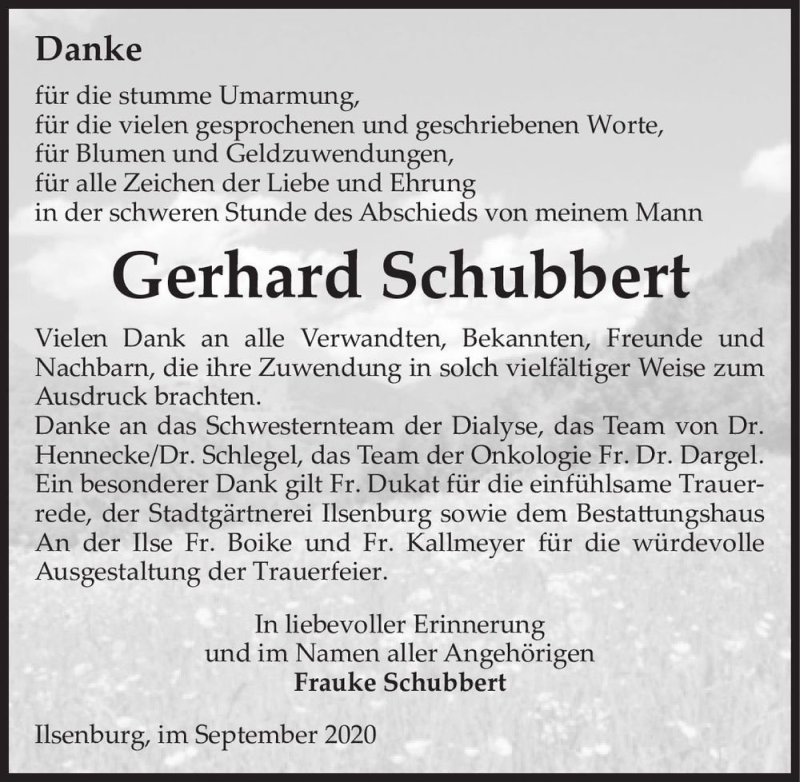 Danke

für die stumme Umarmung,
für die vielen gesprochenen und geschriebenen Worte,
für Blumen und Geldzuwendungen,
für alle Zeichen der Liebe und Ehrung
in der schweren Stunde des Abschieds von meinem Mann

Gerhard Schubbert

Vielen Dank an alle Verwandten, Bekannten, Freunde und Nachbarn, die ihre Zuwendung in solch vielfältiger Weise zum Ausdruck brachten.
Danke an das Schwesternteam der Dialyse, das Team von Dr. Hennecke/Dr. Schlegel, das Team der Onkologie Fr. Dr. Dargel. Ein besonderer Dank gilt Fr. Dukat für die einfühlsame Trauerrede, der Stadtgärtnerei Ilsenburg sowie dem Bestattungshaus An der Ilse Fr. Boike und Fr. Kallmeyer für die würdevolle Ausgestaltung der Trauerfeier.

In liebevoller Erinnerung
und im Namen aller Angehörigen
Frauke Schubbert

Ilsenburg, im September 2020